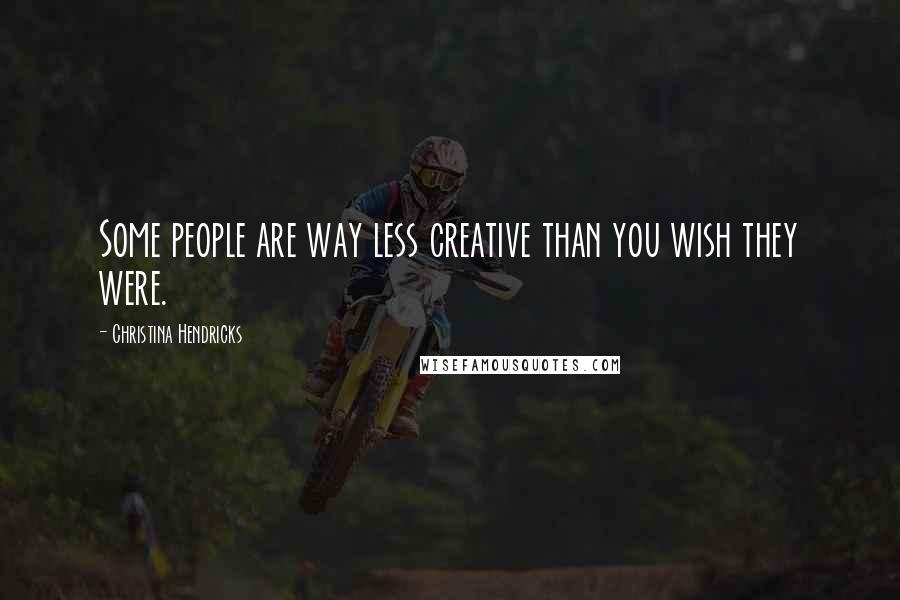 Some people are way less creative than you wish they were.

- Christina Hendricks

WISEFAMOUSQUOTES.COM